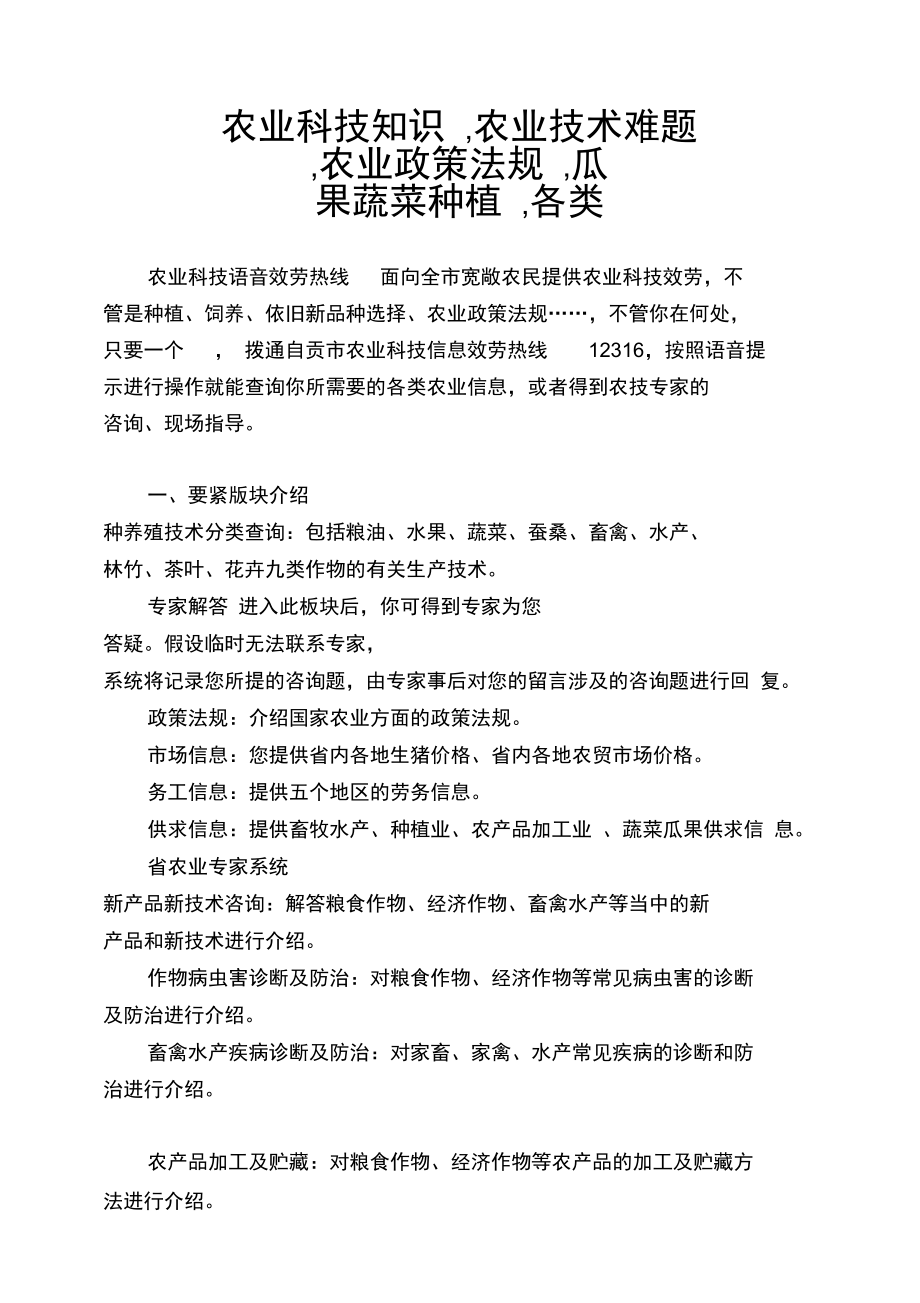 农业科技知识 ,农业技术难题 ,农业政策法规 ,瓜果蔬菜种植 ,各类

农业科技语音效劳热线 面向全市宽敞农民提供农业科技效劳，不管是种植、饲养、依旧新品种选择、农业政策法规……，不管你在何处，只要一个 ， 拨通自贡市农业科技信息效劳热线 12316，按照语音提示进行操作就能查询你所需要的各类农业信息，或者得到农技专家的咨询、现场指导。

一、要紧版块介绍
种养殖技术分类查询：包括粮油、水果、蔬菜、蚕桑、畜禽、水产、林竹、茶叶、花卉九类作物的有关生产技术。

专家解答 进入此板块后，你可得到专家为您答疑。假设临时无法联系专家，系统将记录您所提的咨询题，由专家事后对您的留言涉及的咨询题进行回 复。

政策法规：介绍国家农业方面的政策法规。

市场信息：您提供省内各地生猪价格、省内各地农贸市场价格。

务工信息：提供五个地区的劳务信息。

供求信息：提供畜牧水产、种植业、农产品加工业 、蔬菜瓜果供求信 息。

省农业专家系统
新产品新技术咨询：解答粮食作物、经济作物、畜禽水产等当中的新产品和新技术进行介绍。

作物病虫害诊断及防治：对粮食作物、经济作物等常见病虫害的诊断及防治进行介绍。

畜禽水产疾病诊断及防治：对家畜、家禽、水产常见疾病的诊断和防治进行介绍。

农产品加工及贮藏：对粮食作物、经济作物等农产品的加工及贮藏方法进行介绍。